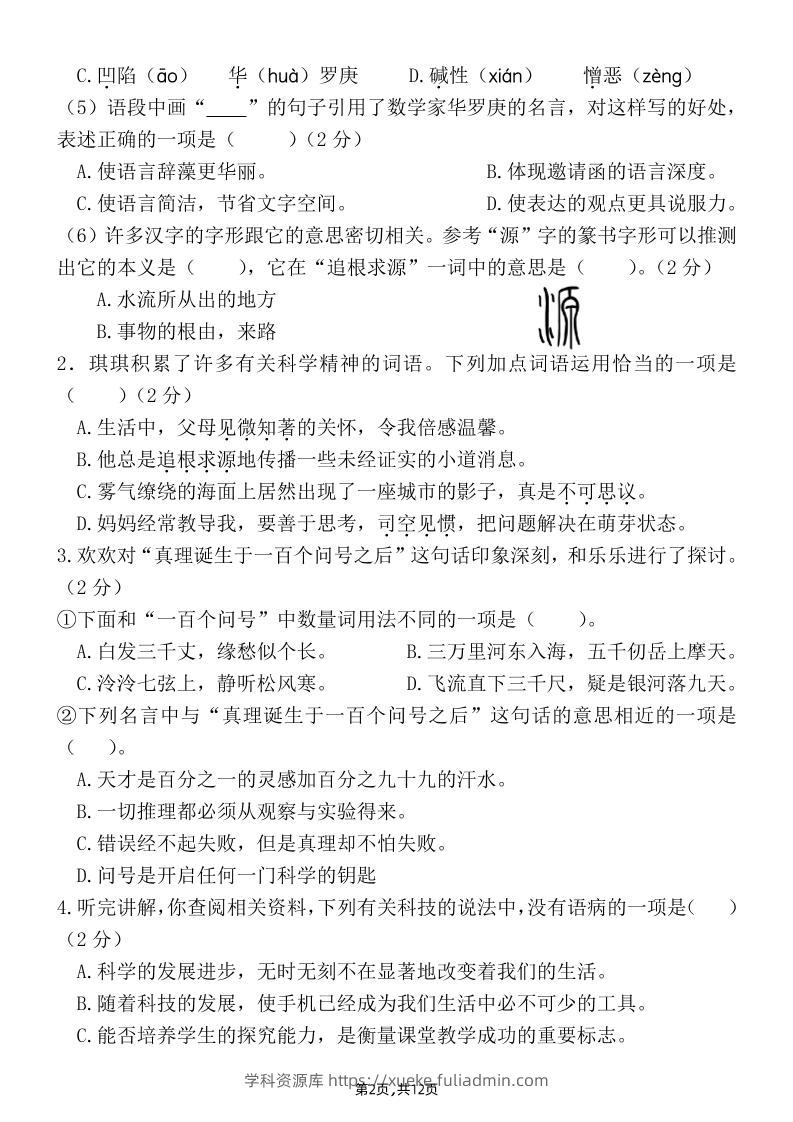 C.凹陷（āo） 华（huà）罗庚 D.碱性（xián） 憎恶（zèng）

（5）语段中画“____”的句子引用了数学家华罗庚的名言，对这样写的好处，表述正确的一项是（ ）（2分）

A.使语言辞藻更华丽。 B.体现邀请函的语言深度。

C.使语言简洁，节省文字空间。 D.使表达的观点更具说服力。

（6）许多汉字的字形跟它的意思密切相关。参考“源”字的篆书字形可以推测出它的本义是（ ），它在“追根求源”一词中的意思是（ ）。（2分）

A.水流所从出的地方

B.事物的根由，来路

2．琪琪积累了许多有关科学精神的词语。下列加点词语运用恰当的一项是（ ）（2分）

A.生活中，父母见微知著的关怀，令我倍感温馨。

B.他总是追根求源地传播一些未经证实的小道消息。

C.雾气缭绕的海面上居然出现了一座城市的影子，真是不可思议。

D.妈妈经常教导我，要善于思考，司空见惯，把问题解决在萌芽状态。

3.欢欢对“真理诞生于一百个问号之后”这句话印象深刻，和乐乐进行了探讨。（2分）

①下面和“一百个问号”中数量词用法不同的一项是（ ）。

A.白发三千丈，缘愁似个长。 B.三万里河东入海，五千仞岳上摩天。

C.泠泠七弦上，静听松风寒。 D.飞流直下三千尺，疑是银河落九天。

②下列名言中与“真理诞生于一百个问号之后”这句话的意思相近的一项是（ ）。

A.天才是百分之一的灵感加百分之九十九的汗水。

B.一切推理都必须从观察与实验得来。

C.错误经不起失败，但是真理却不怕失败。

D.问号是开启任何一门科学的钥匙

4.听完讲解，你查阅相关资料，下列有关科技的说法中，没有语病的一项是（ ）（2分）

A.科学的发展进步，无时无刻不在显著地改变着我们的生活。

B.随着科技的发展，使手机已经成为我们生活中必不可少的工具。

C.能否培养学生的探究能力，是衡量课堂教学成功的重要标志。

学科资源库 https://xueke.fuliadmin.com
第2页，共12页